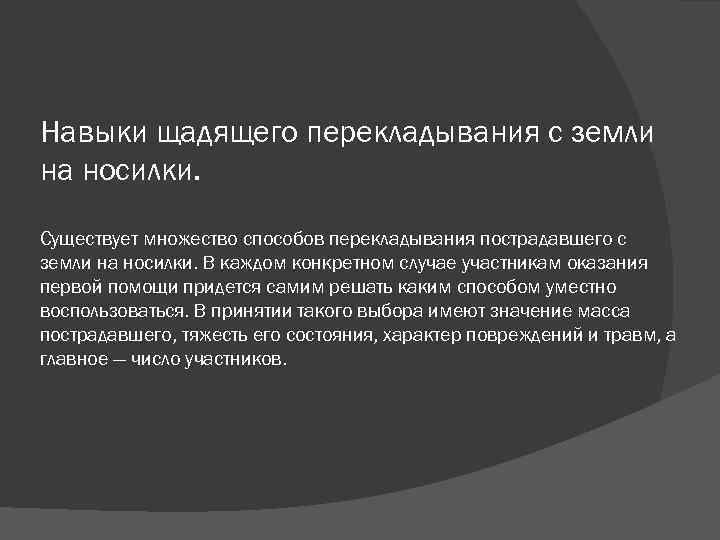 Навыки щадящего перекладывания с земли на носилки.

Существует множество способов перекладывания пострадавшего с земли на носилки. В каждом конкретном случае участникам оказания первой помощи придется самим решать каким способом уместно воспользоваться. В принятии такого выбора имеют значение масса пострадавшего, тяжесть его состояния, характер повреждений и травм, а главное — число участников.